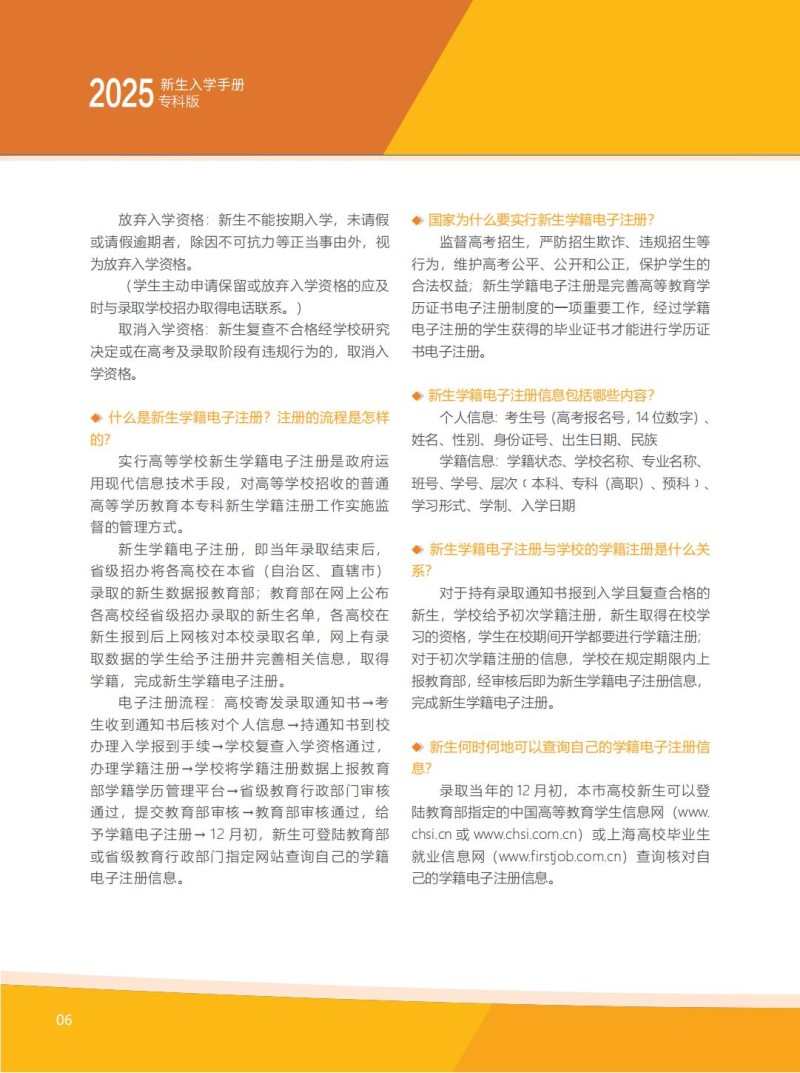 2025 新生入学手册
专科版

放弃入学资格：新生不能按期入学，未请假或请假逾期者，除因不可抗力等正当事由外，视为放弃入学资格。

（学生主动申请保留或放弃入学资格的应及时与录取学校招办取得电话联系。）

取消入学资格：新生复查不合格经学校研究决定或在高考及录取阶段有违规行为的，取消入学资格。

◆ 什么是新生学籍电子注册？注册的流程是怎样的？

实行高等学校新生学籍电子注册是政府运用现代信息技术手段，对高等学校招收的普通高等学历教育本专科新生学籍注册工作实施监督的管理方式。

新生学籍电子注册，即当年录取结束后，省级招办将各高校在本省（自治区、直辖市）录取的新生数据报教育部；教育部在网上公布各高校经省级招办录取的新生名单，各高校在新生报到后上网核对本校录取名单，网上有录取数据的学生给予注册并完善相关信息，取得学籍，完成新生学籍电子注册。

电子注册流程：高校寄发录取通知书→考生收到通知书后核对个人信息→持通知书到校办理入学报到手续→学校复查入学资格通过，办理学籍注册→学校将学籍注册数据上报教育部学籍学历管理平台→省级教育行政部门审核通过，提交教育部审核→教育部审核通过，给予学籍电子注册→12月初，新生可登陆教育部或省级教育行政部门指定网站查询自己的学籍电子注册信息。

◆ 国家为什么要实行新生学籍电子注册？

监督高考招生，严防招生欺诈、违规招生等行为，维护高考公平、公开和公正，保护学生的合法权益；新生学籍电子注册是完善高等教育学历证书电子注册制度的一项重要工作，经过学籍电子注册的学生获得的毕业证书才能进行学历证书电子注册。

◆ 新生学籍电子注册信息包括哪些内容？

个人信息：考生号（高考报名号，14位数字）、姓名、性别、身份证号、出生日期、民族

学籍信息：学籍状态、学校名称、专业名称、班号、学号、层次（本科、专科（高职）、预科）、学习形式、学制、入学日期

◆ 新生学籍电子注册与学校的学籍注册是什么关系？

对于持有录取通知书报到入学且复查合格的新生，学校给予初次学籍注册，新生取得在校学习的资格，学生在校期间开学都要进行学籍注册；对于初次学籍注册的信息，学校在规定期限内上报教育部，经审核后即为新生学籍电子注册信息，完成新生学籍电子注册。

◆ 新生何时何地可以查询自己的学籍电子注册信息？

录取当年的12月初，本市高校新生可以登陆教育部指定的中国高等教育学生信息网（www.chsi.cn 或 www.chsi.com.cn）或上海高校毕业生就业信息网（www.firstjob.com.cn）查询核对自己的学籍电子注册信息。

06